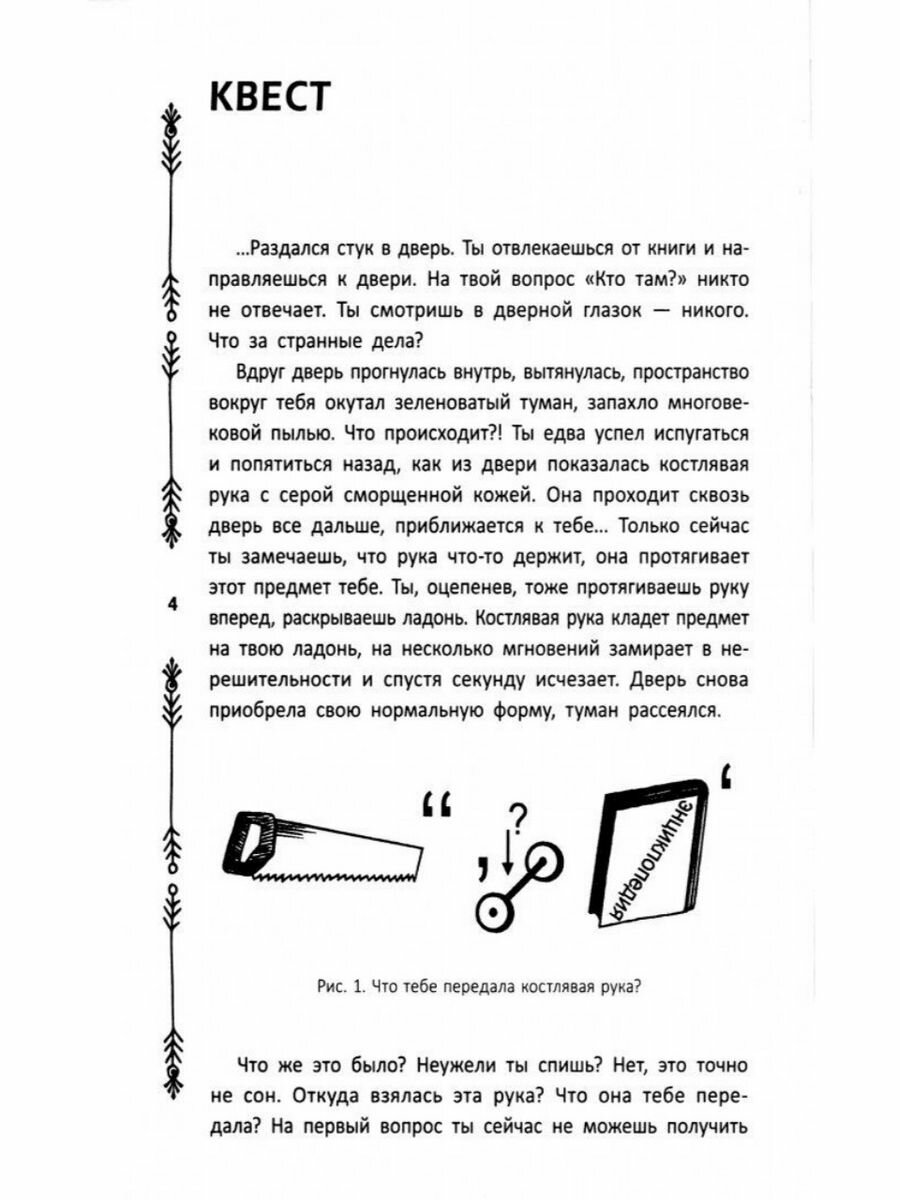 КВЕСТ

...Раздался стук в дверь. Ты отвлекаешься от книги и направляешься к двери. На твой вопрос «Кто там?» никто не отвечает. Ты смотришь в дверной глазок — никого. Что за странные дела?

Вдруг дверь прогнулась внутрь, вытянулась, пространство вокруг тебя окутал зеленоватый туман, запахло многовековой пылью. Что происходит?! Ты едва успел испугаться и попятиться назад, как из двери показалась костлявая рука с серой сморщенной кожей. Она проходит сквозь дверь все дальше, приближается к тебе... Только сейчас ты замечаешь, что рука что-то держит, она протягивает этот предмет тебе. Ты, оцепенев, тоже протягиваешь руку вперед, раскрываешь ладонь. Костлявая рука кладет предмет на твою ладонь, на несколько мгновений замирает в нерешительности и спустя секунду исчезает. Дверь снова приобрела свою нормальную форму, туман рассеялся.

4

“ , ? ЭНЦИКЛОПЕДИЯ ‘

Рис. 1. Что тебе передала костлявая рука?

Что же это было? Неужели ты спишь? Нет, это точно не сон. Откуда взялась эта рука? Что она тебе передала? На первый вопрос ты сейчас не можешь получить